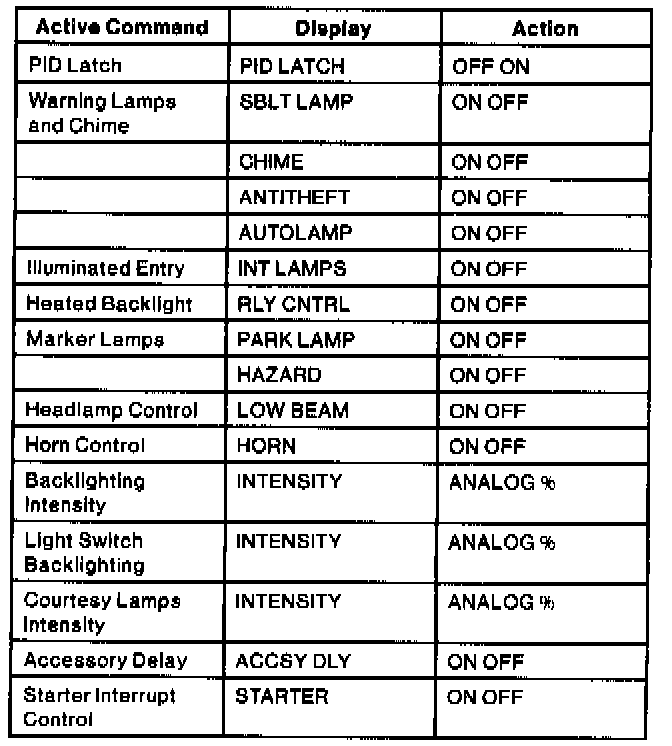 | Active Command | Display | Action |
|---|---|---|
| PID Latch | PID LATCH | OFF ON |
| Warning Lamps and Chime | SBLT LAMP | ON OFF |
| | CHIME | ON OFF |
| | ANTITHEFT | ON OFF |
| | AUTOLAMP | ON OFF |
| Illuminated Entry | INT LAMPS | ON OFF |
| Heated Backlight | RLY CNTRL | ON OFF |
| Marker Lamps | PARK LAMP | ON OFF |
| | HAZARD | ON OFF |
| Headlamp Control | LOW BEAM | ON OFF |
| Horn Control | HORN | ON OFF |
| Backlighting Intensity | INTENSITY | ANALOG % |
| Light Switch Backlighting | INTENSITY | ANALOG % |
| Courtesy Lamps Intensity | INTENSITY | ANALOG % |
| Accessory Delay | ACCSY DLY | ON OFF |
| Starter Interrupt Control | STARTER | ON OFF |